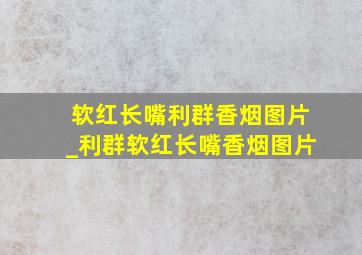 软红长嘴利群香烟图片_利群软红长嘴香烟图片